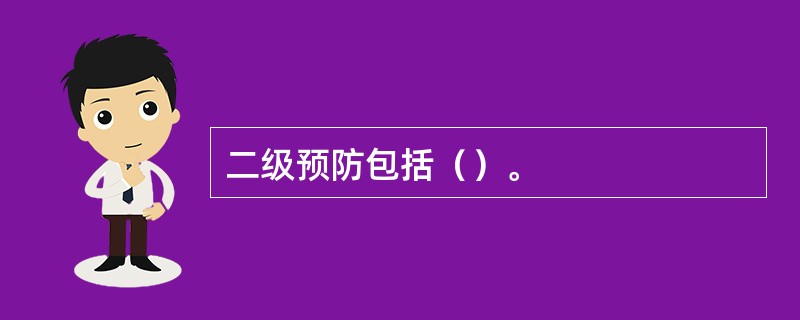 二级预防包括（）。